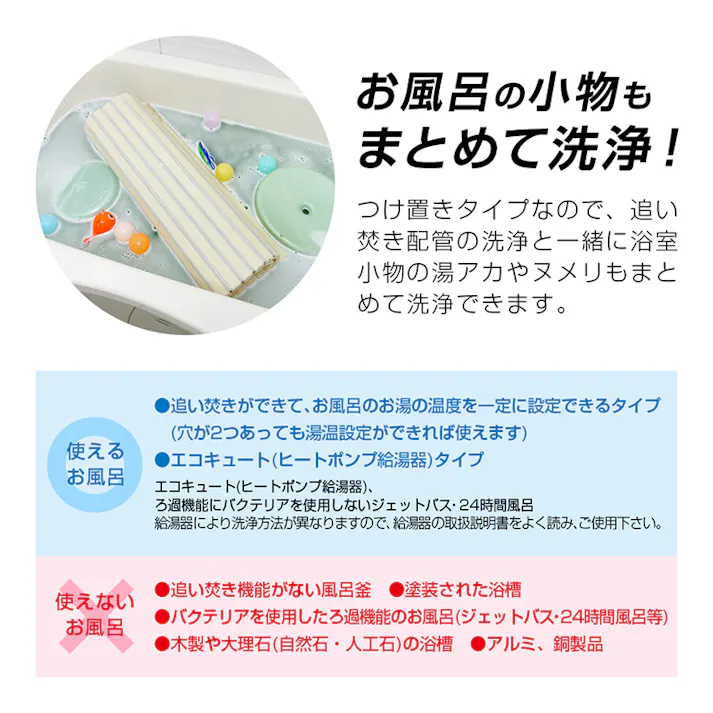 お風呂の小物も
まとめて洗浄！

つけ置きタイプなので、追い焚き配管の洗浄と一緒に浴室小物の湯アカやヌメリもまとめて洗浄できます。

使える
お風呂

●追い焚きができて、お風呂のお湯の温度を一定に設定できるタイプ
（穴が2つあっても湯温設定ができれば使えます）
●エコキュート（ヒートポンプ給湯器）タイプ

エコキュート（ヒートポンプ給湯器）、
ろ過機能にバクテリアを使用しないジェットバス・24時間風呂
給湯器により洗浄方法が異なりますので、給湯器の取扱説明書をよく読み、ご使用下さい。

使えない
お風呂

●追い焚き機能がない風呂釜　●塗装された浴槽
●バクテリアを使用したろ過機能のお風呂（ジェットバス・24時間風呂等）
●木製や大理石（自然石・人工石）の浴槽　●アルミ、銅製品